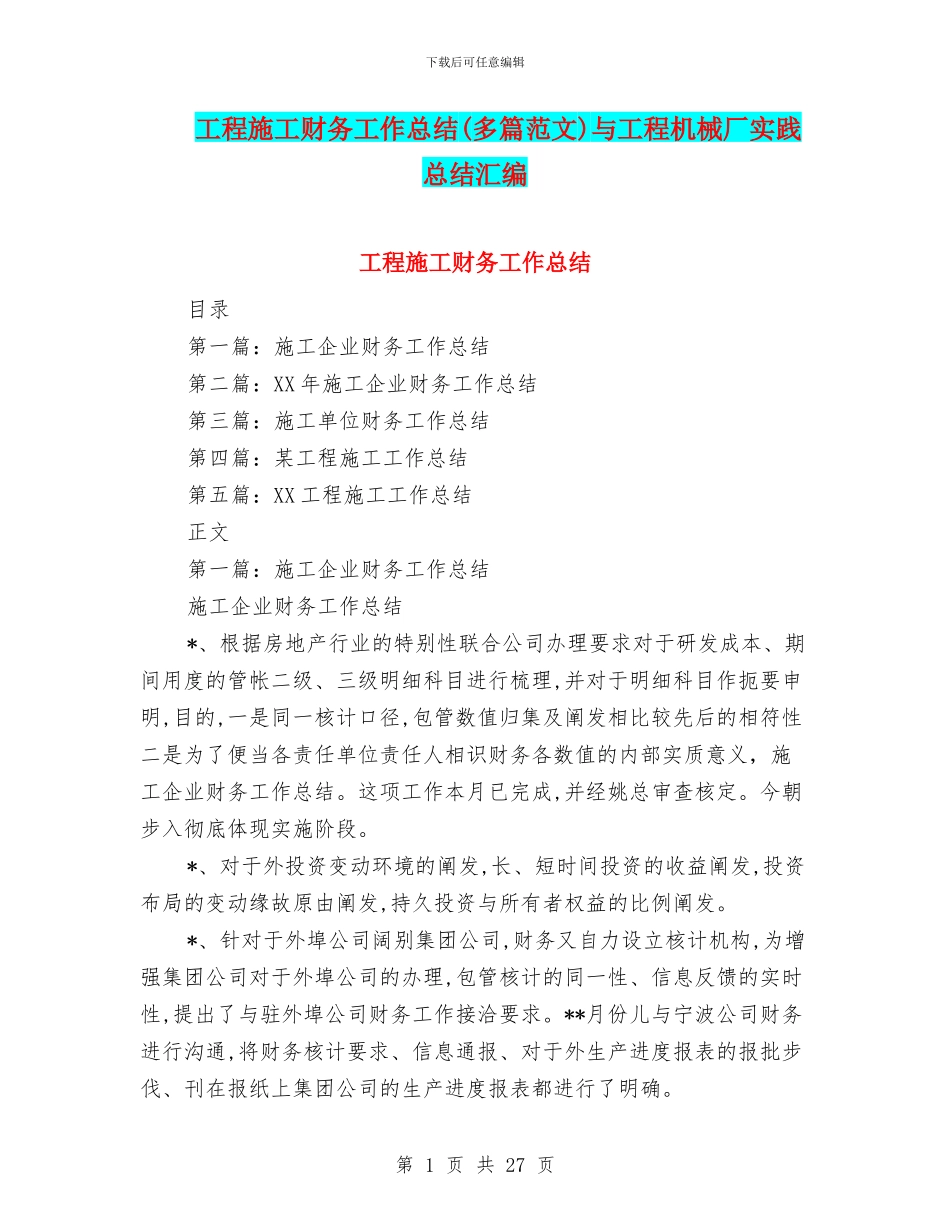 下载后可任意编辑

工程施工财务工作总结(多篇范文)与工程机械厂实践总结汇编

工程施工财务工作总结

目录

第一篇：施工企业财务工作总结

第二篇：XX 年施工企业财务工作总结

第三篇：施工单位财务工作总结

第四篇：某工程施工工作总结

第五篇：XX 工程施工工作总结

正文

第一篇：施工企业财务工作总结

施工企业财务工作总结

*、根据房地产行业的特别性联合公司办理要求对于研发成本、期间用度的管帐二级、三级明细科目进行梳理,并对于明细科目作扼要申明,目的,一是同一核计口径,包管数值归集及阐发相比较先后的相符性二是为了便当各责任单位责任人相识财务各数值的内部实质意义，施工企业财务工作总结。这项工作本月已完成,并经姚总审查核定。今朝步入彻底体现实施阶段。

*、对于外投资变动环境的阐发,长、短时间投资的收益阐发,投资布局的变动缘故原由阐发,持久投资与所有者权益的比例阐发。

*、针对于外埠公司阔别集团公司,财务又自力设立核计机构,为增强集团公司对于外埠公司的办理,包管核计的同一性、信息反馈的实时性,提出了与驻外埠公司财务工作接洽要求。**月份儿与宁波公司财务进行沟通,将财务核计要求、信息通报、对于外生产进度报表的报批步伐、刊在报纸上集团公司的生产进度报表都进行了明确。

第 1 页 共 27 页